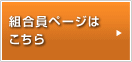 組合員ページは
こちら